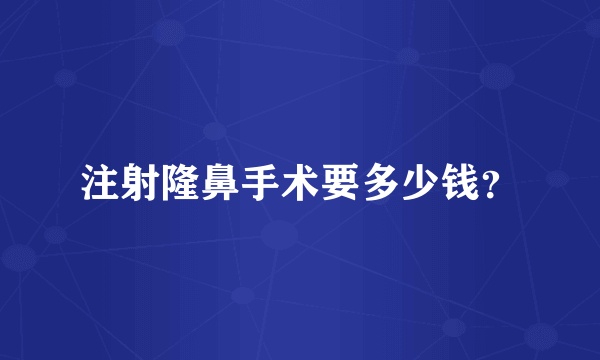 注射隆鼻手术要多少钱?